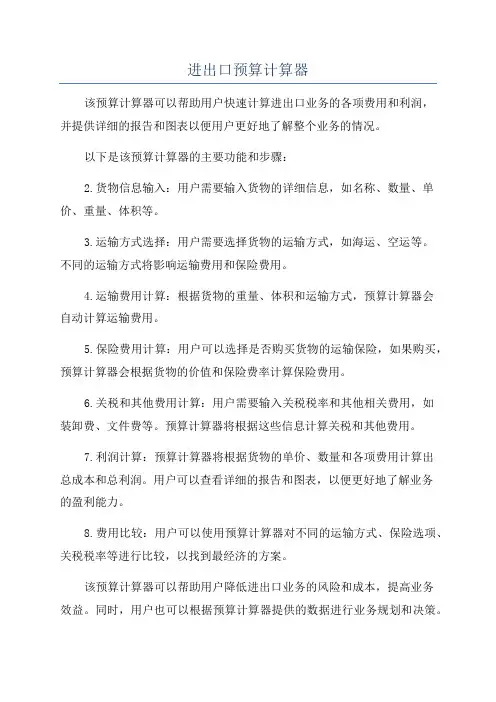 进出口预算计算器

该预算计算器可以帮助用户快速计算进出口业务的各项费用和利润，并提供详细的报告和图表以便用户更好地了解整个业务的情况。

以下是该预算计算器的主要功能和步骤：

2.货物信息输入：用户需要输入货物的详细信息，如名称、数量、单价、重量、体积等。

3.运输方式选择：用户需要选择货物的运输方式，如海运、空运等。不同的运输方式将影响运输费用和保险费用。

4.运输费用计算：根据货物的重量、体积和运输方式，预算计算器会自动计算运输费用。

5.保险费用计算：用户可以选择是否购买货物的运输保险，如果购买，预算计算器会根据货物的价值和保险费率计算保险费用。

6.关税和其他费用计算：用户需要输入关税税率和其他相关费用，如装卸费、文件费等。预算计算器将根据这些信息计算关税和其他费用。

7.利润计算：预算计算器将根据货物的单价、数量和各项费用计算出总成本和总利润。用户可以查看详细的报告和图表，以便更好地了解业务的盈利能力。

8.费用比较：用户可以使用预算计算器对不同的运输方式、保险选项、关税税率等进行比较，以找到最经济的方案。

该预算计算器可以帮助用户降低进出口业务的风险和成本，提高业务效益。同时，用户也可以根据预算计算器提供的数据进行业务规划和决策。